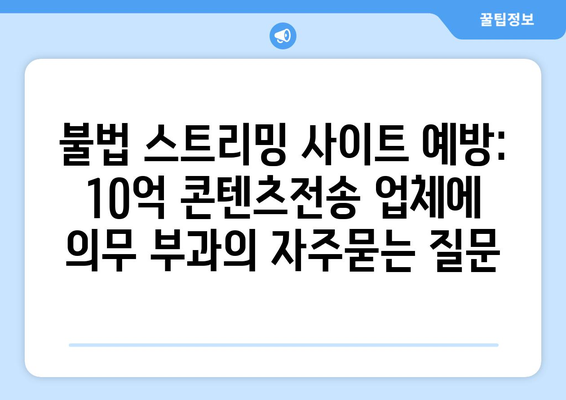 꿀팁정보

불법 스트리밍 사이트 예방: 10억 콘텐츠전송 업체에 의무 부과의 자주묻는 질문